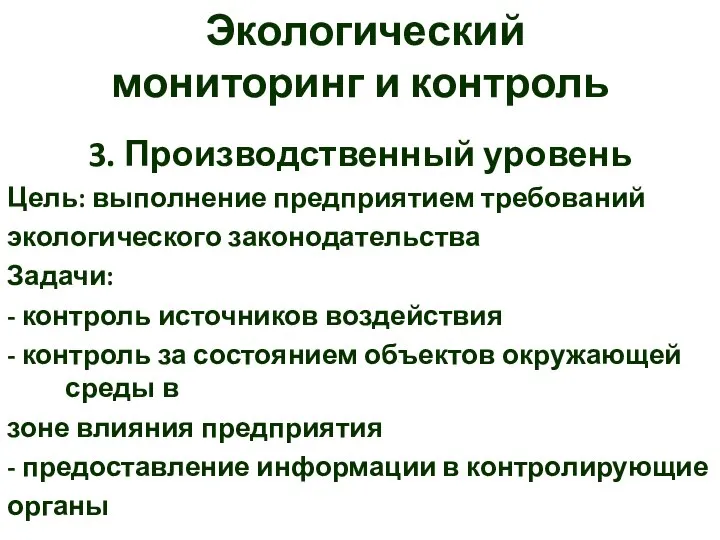 Экологический мониторинг и контроль

3. Производственный уровень

Цель: выполнение предприятием требований экологического законодательства

Задачи:

- контроль источников воздействия

- контроль за состоянием объектов окружающей среды в зоне влияния предприятия

- предоставление информации в контролирующие органы